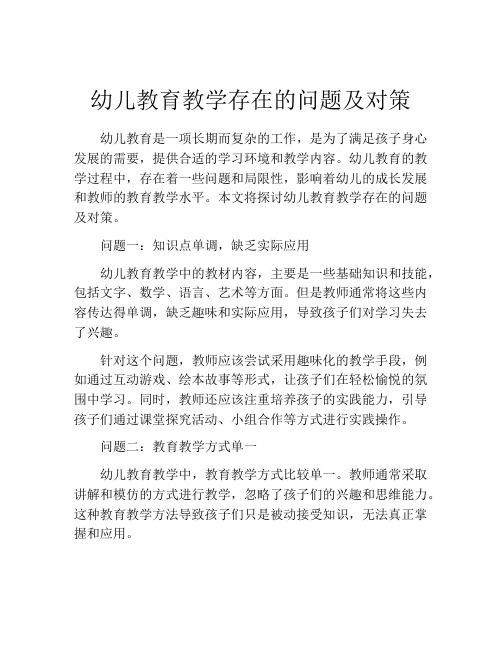 幼儿教育教学存在的问题及对策

幼儿教育是一项长期而复杂的工作，是为了满足孩子身心发展的需要，提供合适的学习环境和教学内容。幼儿教育的教学过程中，存在着一些问题和局限性，影响着幼儿的成长发展和教师的教育教学水平。本文将探讨幼儿教育教学存在的问题及对策。

问题一：知识点单调，缺乏实际应用

幼儿教育教学中的教材内容，主要是一些基础知识和技能，包括文字、数学、语言、艺术等方面。但是教师通常将这些内容传达得单调，缺乏趣味和实际应用，导致孩子们对学习失去了兴趣。

针对这个问题，教师应该尝试采用趣味化的教学手段，例如通过互动游戏、绘本故事等形式，让孩子们在轻松愉悦的氛围中学习。同时，教师还应该注重培养孩子的实践能力，引导孩子们通过课堂探究活动、小组合作等方式进行实践操作。

问题二：教育教学方式单一

幼儿教育教学中，教育教学方式比较单一。教师通常采取讲解和模仿的方式进行教学，忽略了孩子们的兴趣和思维能力。这种教育教学方法导致孩子们只是被动接受知识，无法真正掌握和应用。